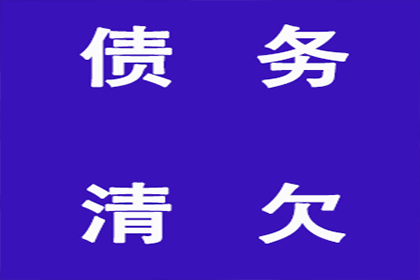 债 务

清 欠